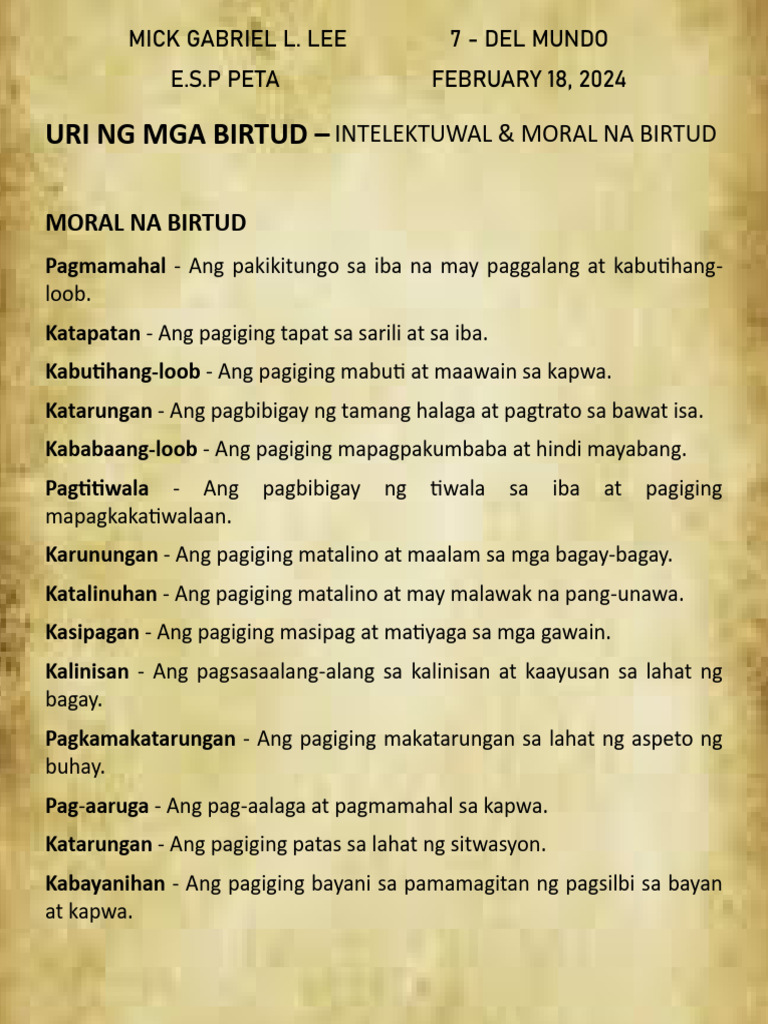 MICK GABRIEL L. LEE 7 - DEL MUNDO
E.S.P PETA FEBRUARY 18, 2024

URI NG MGA BIRTUD – INTELEKTUWAL & MORAL NA BIRTUD

MORAL NA BIRTUD

Pagmamahal - Ang pakikitungo sa iba na may paggalang at kabutihang-loob.

Katapatan - Ang pagiging tapat sa sarili at sa iba.

Kabutihang-loob - Ang pagiging mabuti at maawain sa kapwa.

Katarungan - Ang pagbibigay ng tamang halaga at pagtrato sa bawat isa.

Kababaang-loob - Ang pagiging mapagpakumbaba at hindi mayabang.

Pagtitiwala - Ang pagbibigay ng tiwala sa iba at pagiging mapagkakatiwalaan.

Karunungan - Ang pagiging matalino at maalam sa mga bagay-bagay.

Katalinuhan - Ang pagiging matalino at may malawak na pang-unawa.

Kasipagan - Ang pagiging masipag at matiyaga sa mga gawain.

Kalinisan - Ang pagsasaalang-alang sa kalinisan at kaayusan sa lahat ng bagay.

Pagkamakatarungan - Ang pagiging makatarungan sa lahat ng aspeto ng buhay.

Pag-aaruga - Ang pag-aalaga at pagmamahal sa kapwa.

Katarungan - Ang pagiging patas sa lahat ng sitwasyon.

Kabayanihan - Ang pagiging bayani sa pamamagitan ng pagsilbi sa bayan at kapwa.